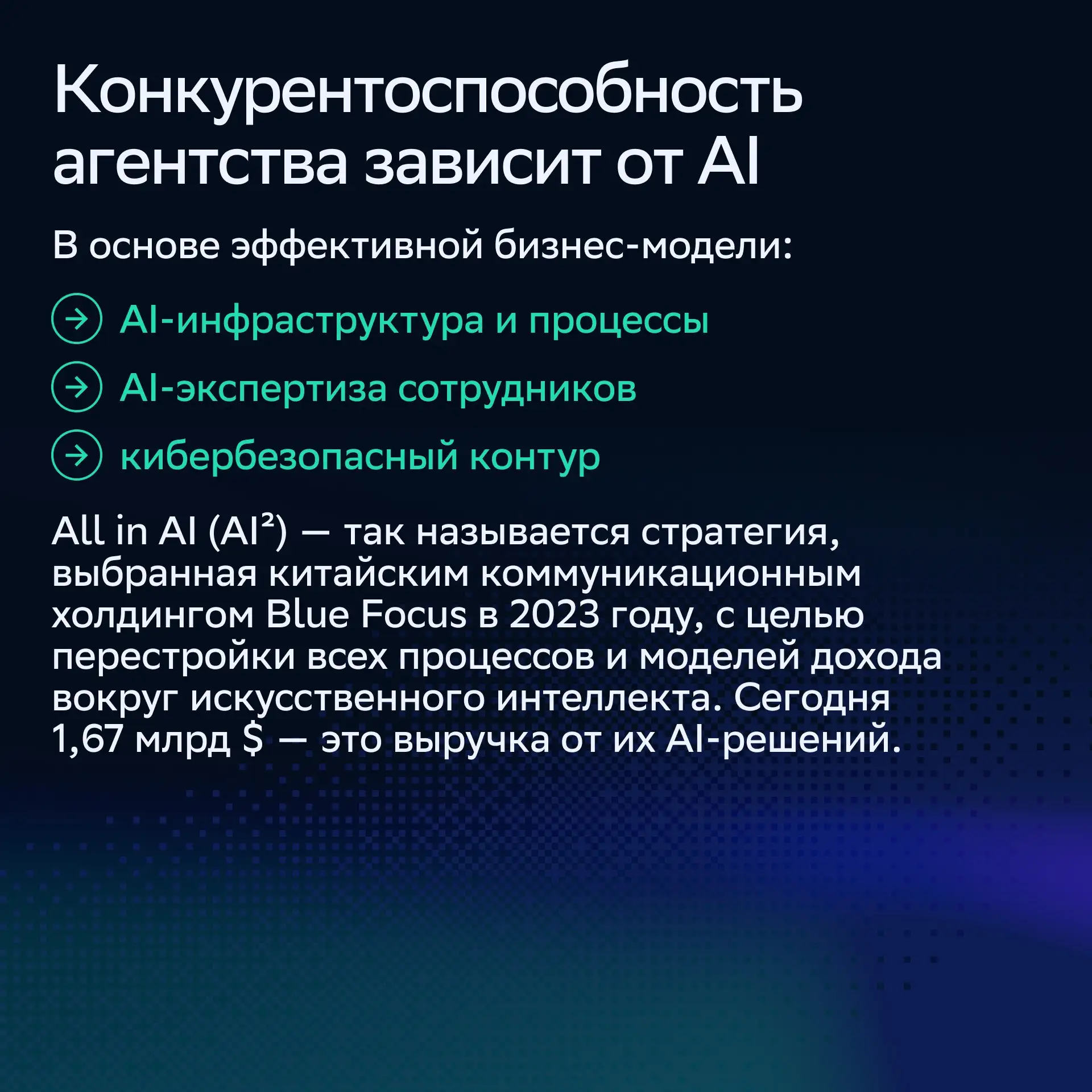 Конкурентоспособность агентства зависит от AI

В основе эффективной бизнес-модели:

→ AI-инфраструктура и процессы

→ AI-экспертиза сотрудников

→ кибербезопасный контур

All in AI ($AI^2$) — так называется стратегия, выбранная китайским коммуникационным холдингом Blue Focus в 2023 году, с целью перестройки всех процессов и моделей дохода вокруг искусственного интеллекта. Сегодня 1,67 млрд $ — это выручка от их AI-решений.